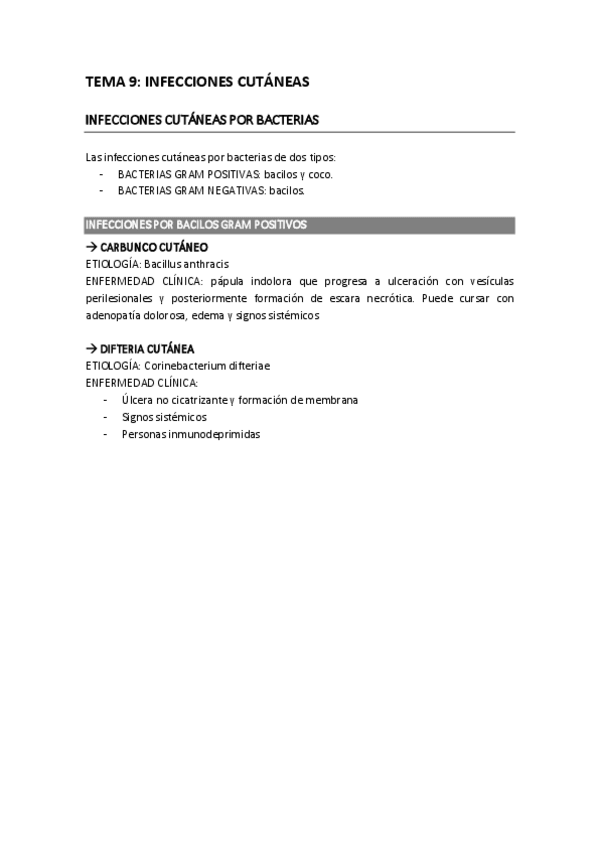 TEMA 9: INFECCIONES CUTÁNEAS

INFECCIONES CUTÁNEAS POR BACTERIAS

Las infecciones cutáneas por bacterias de dos tipos:
- BACTERIAS GRAM POSITIVAS: bacilos y coco.
- BACTERIAS GRAM NEGATIVAS: bacilos.

INFECCIONES POR BACILOS GRAM POSITIVOS

→ CARBUNCO CUTÁNEO
ETIOLOGÍA: Bacillus anthracis
ENFERMEDAD CLÍNICA: pápula indolora que progresa a ulceración con vesículas perilesionales y posteriormente formación de escara necrótica. Puede cursar con adenopatía dolorosa, edema y signos sistémicos

→ DIFTERIA CUTÁNEA
ETIOLOGÍA: Corinebacterium difteriae
ENFERMEDAD CLÍNICA:
- Úlcera no cicatrizante y formación de membrana
- Signos sistémicos
- Personas inmunodeprimidas